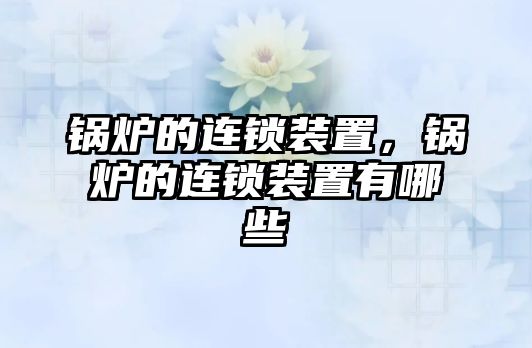 锅炉的连锁装置，锅炉的连锁装置有哪些